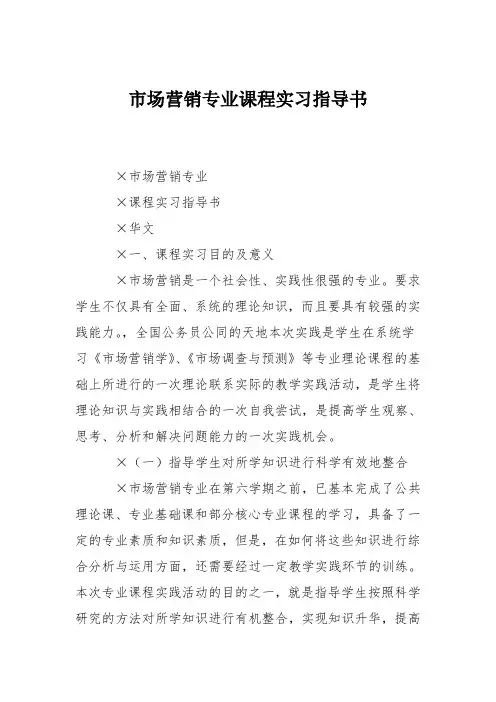 市场营销专业课程实习指导书

×市场营销专业

×课程实习指导书

×华文

×一、课程实习目的及意义

×市场营销是一个社会性、实践性很强的专业。要求学生不仅具有全面、系统的理论知识，而且要具有较强的实践能力。，全国公务员公同的天地本次实践是学生在系统学习《市场营销学》、《市场调查与预测》等专业理论课程的基础上所进行的一次理论联系实际的教学实践活动，是学生将理论知识与实践相结合的一次自我尝试，是提高学生观察、思考、分析和解决问题能力的一次实践机会。

×（一）指导学生对所学知识进行科学有效地整合

×市场营销专业在第六学期之前，已基本完成了公共理论课、专业基础课和部分核心专业课程的学习，具备了一定的专业素质和知识素质，但是，在如何将这些知识进行综合分析与运用方面，还需要经过一定教学实践环节的训练。本次专业课程实践活动的目的之一，就是指导学生按照科学研究的方法对所学知识进行有机整合，实现知识升华，提高